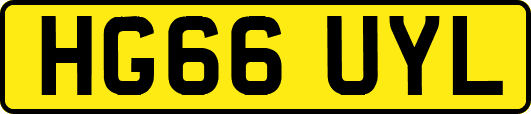 HG66 UYL